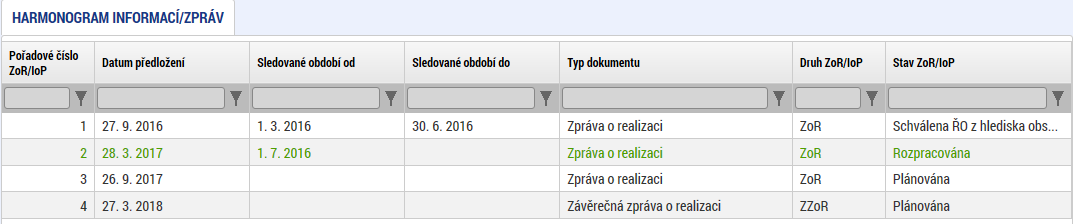 HARMONOGRAM INFORMACÍ/ZPRÁV

| Pořadové číslo ZoR/IoP | Datum předložení | Sledované období od | Sledované období do | Typ dokumentu | Druh ZoR/IoP | Stav ZoR/IoP |
|---|---|---|---|---|---|---|
| 1 | 27. 9. 2016 | 1. 3. 2016 | 30. 6. 2016 | Zpráva o realizaci | ZoR | Schválena ŘO z hlediska obs... |
| 2 | 28. 3. 2017 | 1. 7. 2016 | | Zpráva o realizaci | ZoR | Rozpracována |
| 3 | 26. 9. 2017 | | | Zpráva o realizaci | ZoR | Plánována |
| 4 | 27. 3. 2018 | | | Závěrečná zpráva o realizaci | ZZoR | Plánována |